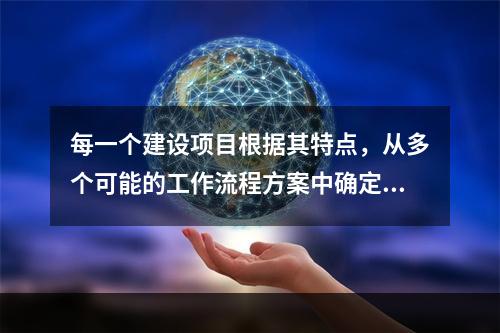 每一个建设项目根据其特点，从多个可能的工作流程方案中确定...